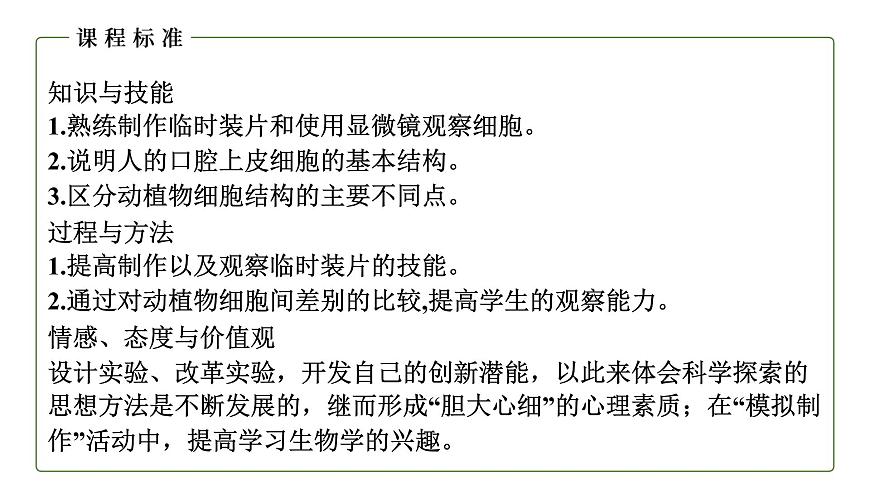 课程标准

知识与技能
1.熟练制作临时装片和使用显微镜观察细胞。
2.说明人的口腔上皮细胞的基本结构。
3.区分动植物细胞结构的主要不同点。
过程与方法
1.提高制作以及观察临时装片的技能。
2.通过对动植物细胞间差别的比较,提高学生的观察能力。
情感、态度与价值观
设计实验、改革实验，开发自己的创新潜能，以此来体会科学探索的思想方法是不断发展的，继而形成“胆大心细”的心理素质；在“模拟制作”活动中，提高学习生物学的兴趣。